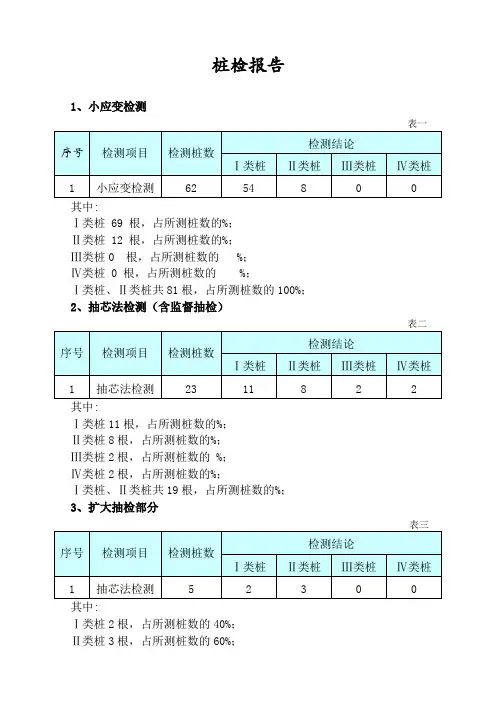 桩检报告

1、小应变检测

表一

| 序号 | 检测项目 | 检测桩数 | 检测结论 | | | |
|---|---|---|---|---|---|---|
| | | | Ⅰ类桩 | Ⅱ类桩 | Ⅲ类桩 | Ⅳ类桩 |
| 1 | 小应变检测 | 62 | 54 | 8 | 0 | 0 |

其中：
Ⅰ类桩 69 根，占所测桩数的%；
Ⅱ类桩 12 根，占所测桩数的%；
Ⅲ类桩 0 根，占所测桩数的 %；
Ⅳ类桩 0 根，占所测桩数的 %；
Ⅰ类桩、Ⅱ类桩共 81 根，占所测桩数的 100%；

2、抽芯法检测（含监督抽检）

表二

| 序号 | 检测项目 | 检测桩数 | 检测结论 | | | |
|---|---|---|---|---|---|---|
| | | | Ⅰ类桩 | Ⅱ类桩 | Ⅲ类桩 | Ⅳ类桩 |
| 1 | 抽芯法检测 | 23 | 11 | 8 | 2 | 2 |

其中：
Ⅰ类桩 11 根，占所测桩数的%；
Ⅱ类桩 8 根，占所测桩数的%；
Ⅲ类桩 2 根，占所测桩数的 %；
Ⅳ类桩 2 根，占所测桩数的%；
Ⅰ类桩、Ⅱ类桩共 19 根，占所测桩数的%；

3、扩大抽检部分

表三

| 序号 | 检测项目 | 检测桩数 | 检测结论 | | | |
|---|---|---|---|---|---|---|
| | | | Ⅰ类桩 | Ⅱ类桩 | Ⅲ类桩 | Ⅳ类桩 |
| 1 | 抽芯法检测 | 5 | 2 | 3 | 0 | 0 |

其中：
Ⅰ类桩 2 根，占所测桩数的 40%；
Ⅱ类桩 3 根，占所测桩数的 60%；